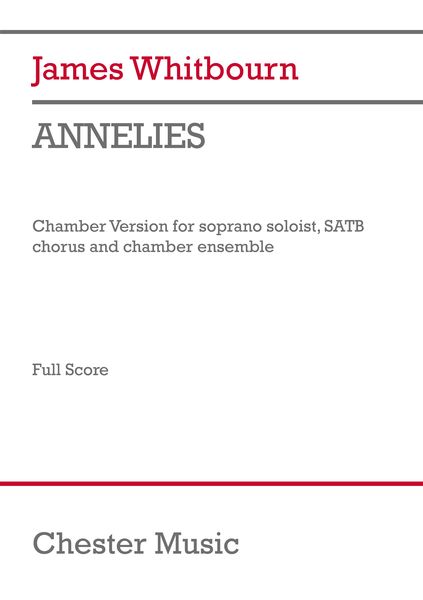 James Whitbourn

ANNELIES

Chamber Version for soprano soloist, SATB chorus and chamber ensemble

Full Score

Chester Music